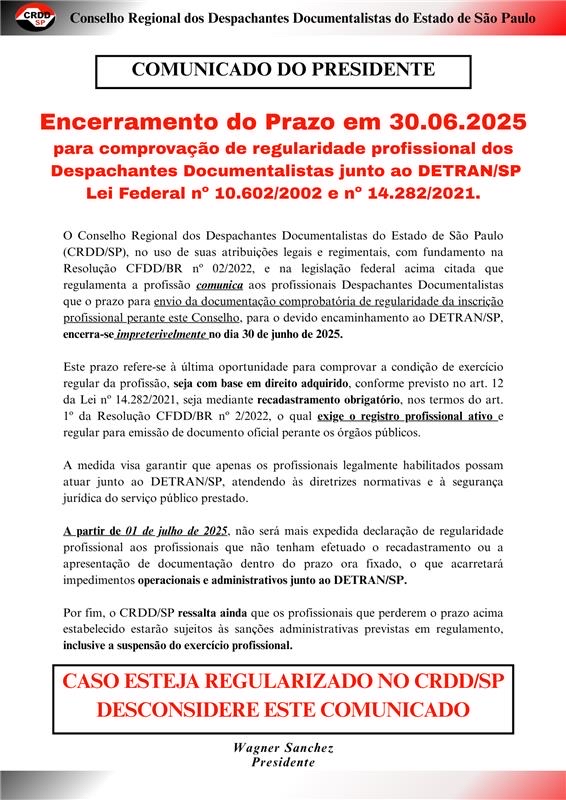 CRDD SP

Conselho Regional dos Despachantes Documentalistas do Estado de São Paulo

COMUNICADO DO PRESIDENTE

Encerramento do Prazo em 30.06.2025
para comprovação de regularidade profissional dos Despachantes Documentalistas junto ao DETRAN/SP
Lei Federal nº 10.602/2002 e nº 14.282/2021.

O Conselho Regional dos Despachantes Documentalistas do Estado de São Paulo (CRDD/SP), no uso de suas atribuições legais e regimentais, com fundamento na Resolução CFDD/BR nº 02/2022, e na legislação federal acima citada que regulamenta a profissão comunica aos profissionais Despachantes Documentalistas que o prazo para envio da documentação comprobatória de regularidade da inscrição profissional perante este Conselho, para o devido encaminhamento ao DETRAN/SP, encerra-se impreterivelmente no dia 30 de junho de 2025.

Este prazo refere-se à última oportunidade para comprovar a condição de exercício regular da profissão, seja com base em direito adquirido, conforme previsto no art. 12 da Lei nº 14.282/2021, seja mediante recadastramento obrigatório, nos termos do art. 1º da Resolução CFDD/BR nº 2/2022, o qual exige o registro profissional ativo e regular para emissão de documento oficial perante os órgãos públicos.

A medida visa garantir que apenas os profissionais legalmente habilitados possam atuar junto ao DETRAN/SP, atendendo às diretrizes normativas e à segurança jurídica do serviço público prestado.

A partir de 01 de julho de 2025, não será mais expedida declaração de regularidade profissional aos profissionais que não tenham efetuado o recadastramento ou a apresentação de documentação dentro do prazo ora fixado, o que acarretará impedimentos operacionais e administrativos junto ao DETRAN/SP.

Por fim, o CRDD/SP ressalta ainda que os profissionais que perderem o prazo acima estabelecido estarão sujeitos às sanções administrativas previstas em regulamento, inclusive a suspensão do exercício profissional.

CASO ESTEJA REGULARIZADO NO CRDD/SP DESCONSIDERE ESTE COMUNICADO

Wagner Sanchez
Presidente